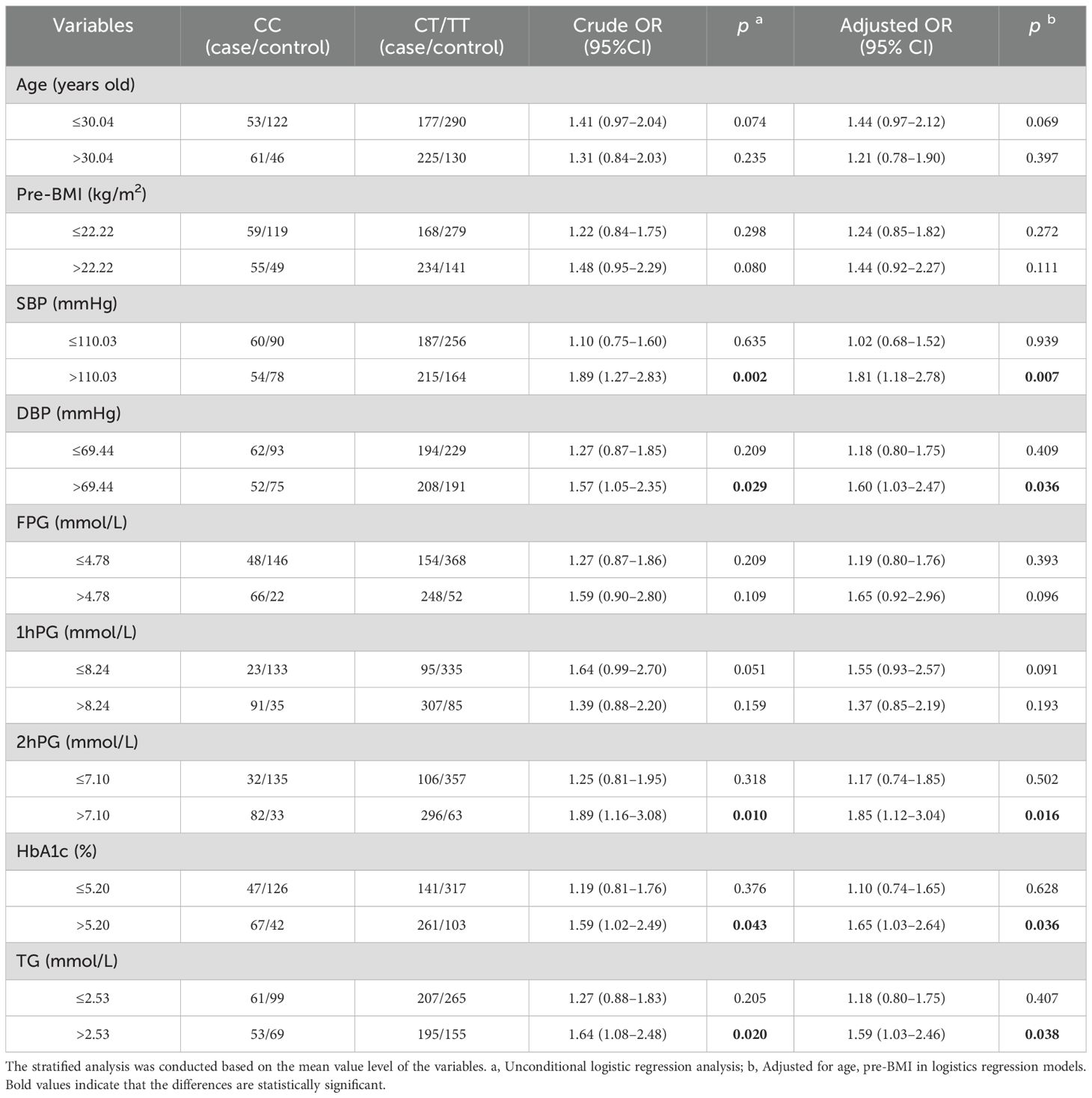 | Variables | CC (case/control) | CT/TT (case/control) | Crude OR (95%CI) | $p^a$ | Adjusted OR (95% CI) | $p^b$ |
|---|---|---|---|---|---|---|
| Age (years old) | | | | | | |
| ≤30.04 | 53/122 | 177/290 | 1.41 (0.97–2.04) | 0.074 | 1.44 (0.97–2.12) | 0.069 |
| >30.04 | 61/46 | 225/130 | 1.31 (0.84–2.03) | 0.235 | 1.21 (0.78–1.90) | 0.397 |
| Pre-BMI (kg/m$^2$) | | | | | | |
| ≤22.22 | 59/119 | 168/279 | 1.22 (0.84–1.75) | 0.298 | 1.24 (0.85–1.82) | 0.272 |
| >22.22 | 55/49 | 234/141 | 1.48 (0.95–2.29) | 0.080 | 1.44 (0.92–2.27) | 0.111 |
| SBP (mmHg) | | | | | | |
| ≤110.03 | 60/90 | 187/256 | 1.10 (0.75–1.60) | 0.635 | 1.02 (0.68–1.52) | 0.939 |
| >110.03 | 54/78 | 215/164 | 1.89 (1.27–2.83) | **0.002** | 1.81 (1.18–2.78) | **0.007** |
| DBP (mmHg) | | | | | | |
| ≤69.44 | 62/93 | 194/229 | 1.27 (0.87–1.85) | 0.209 | 1.18 (0.80–1.75) | 0.409 |
| >69.44 | 52/75 | 208/191 | 1.57 (1.05–2.35) | **0.029** | 1.60 (1.03–2.47) | **0.036** |
| FPG (mmol/L) | | | | | | |
| ≤4.78 | 48/146 | 154/368 | 1.27 (0.87–1.86) | 0.209 | 1.19 (0.80–1.76) | 0.393 |
| >4.78 | 66/22 | 248/52 | 1.59 (0.90–2.80) | 0.109 | 1.65 (0.92–2.96) | 0.096 |
| 1hPG (mmol/L) | | | | | | |
| ≤8.24 | 23/133 | 95/335 | 1.64 (0.99–2.70) | 0.051 | 1.55 (0.93–2.57) | 0.091 |
| >8.24 | 91/35 | 307/85 | 1.39 (0.88–2.20) | 0.159 | 1.37 (0.85–2.19) | 0.193 |
| 2hPG (mmol/L) | | | | | | |
| ≤7.10 | 32/135 | 106/357 | 1.25 (0.81–1.95) | 0.318 | 1.17 (0.74–1.85) | 0.502 |
| >7.10 | 82/33 | 296/63 | 1.89 (1.16–3.08) | **0.010** | 1.85 (1.12–3.04) | **0.016** |
| HbA1c (%) | | | | | | |
| ≤5.20 | 47/126 | 141/317 | 1.19 (0.81–1.76) | 0.376 | 1.10 (0.74–1.65) | 0.628 |
| >5.20 | 67/42 | 261/103 | 1.59 (1.02–2.49) | **0.043** | 1.65 (1.03–2.64) | **0.036** |
| TG (mmol/L) | | | | | | |
| ≤2.53 | 61/99 | 207/265 | 1.27 (0.88–1.83) | 0.205 | 1.18 (0.80–1.75) | 0.407 |
| >2.53 | 53/69 | 195/155 | 1.64 (1.08–2.48) | **0.020** | 1.59 (1.03–2.46) | **0.038** |

The stratified analysis was conducted based on the mean value level of the variables. a, Unconditional logistic regression analysis; b, Adjusted for age, pre-BMI in logistics regression models. Bold values indicate that the differences are statistically significant.